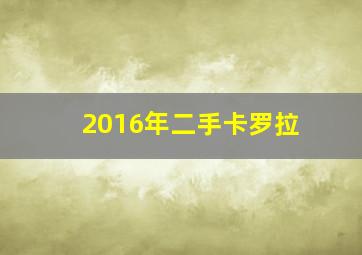 2016年二手卡罗拉